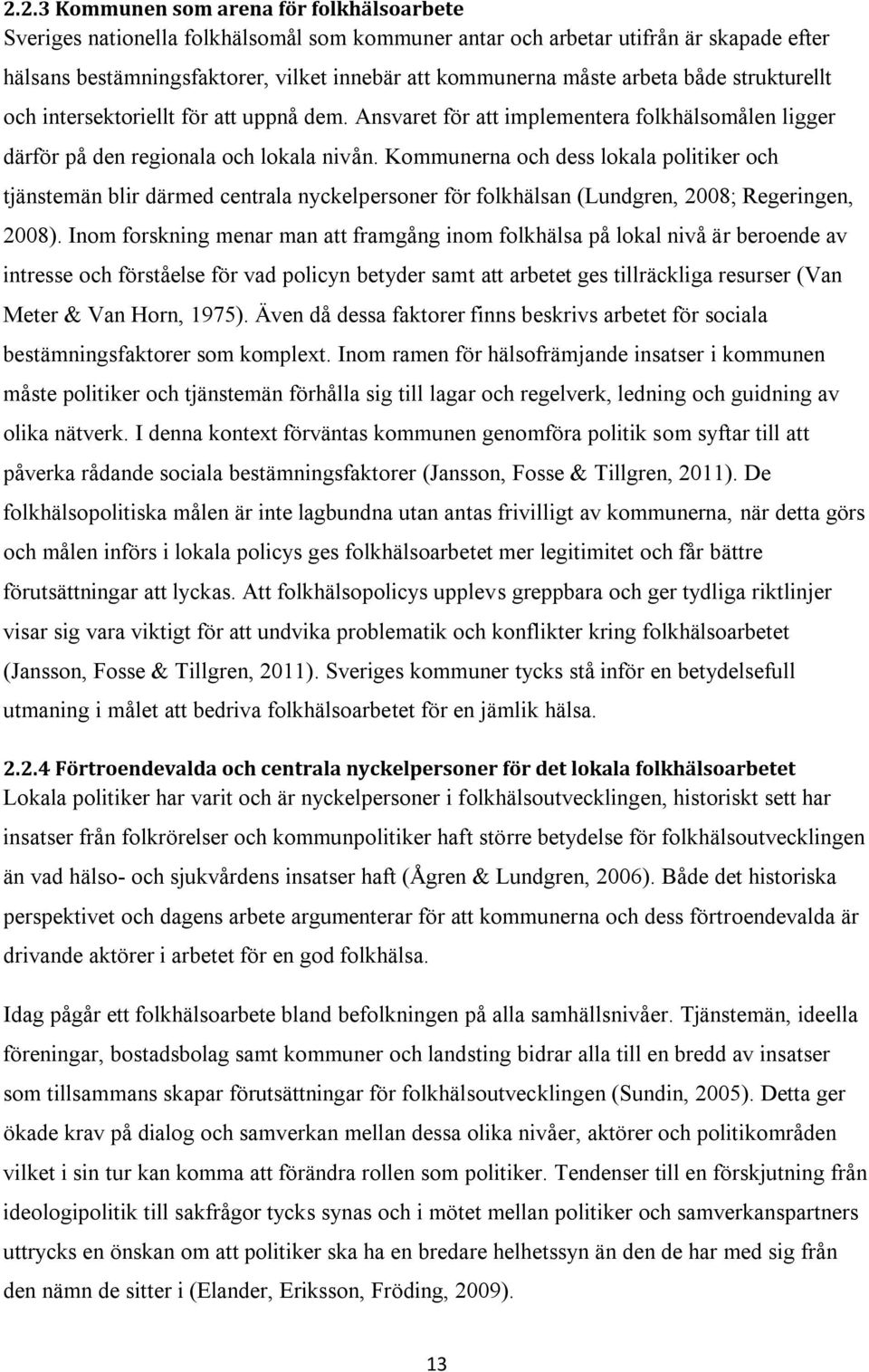 2.2.3 Kommunen som arena för folkhälsoarbete
Sveriges nationella folkhälsomål som kommuner antar och arbetar utifrån är skapade efter hälsans bestämningsfaktorer, vilket innebär att kommunerna måste arbeta både strukturellt och intersektoriellt för att uppnå dem. Ansvaret för att implementera folkhälsomålen ligger därför på den regionala och lokala nivån. Kommunerna och dess lokala politiker och tjänstemän blir därmed centrala nyckelpersoner för folkhälsan (Lundgren, 2008; Regeringen, 2008). Inom forskning menar man att framgång inom folkhälsa på lokal nivå är beroende av intresse och förståelse för vad policyn betyder samt att arbetet ges tillräckliga resurser (Van Meter & Van Horn, 1975). Även då dessa faktorer finns beskrivs arbetet för sociala bestämningsfaktorer som komplext. Inom ramen för hälsofrämjande insatser i kommunen måste politiker och tjänstemän förhålla sig till lagar och regelverk, ledning och guidning av olika nätverk. I denna kontext förväntas kommunen genomföra politik som syftar till att påverka rådande sociala bestämningsfaktorer (Jansson, Fosse & Tillgren, 2011). De folkhälsopolitiska målen är inte lagbundna utan antas frivilligt av kommunerna, när detta görs och målen införs i lokala policys ges folkhälsoarbetet mer legitimitet och får bättre förutsättningar att lyckas. Att folkhälsopolicys upplevs greppbara och ger tydliga riktlinjer visar sig vara viktigt för att undvika problematik och konflikter kring folkhälsoarbetet (Jansson, Fosse & Tillgren, 2011). Sveriges kommuner tycks stå inför en betydelsefull utmaning i målet att bedriva folkhälsoarbetet för en jämlik hälsa.

2.2.4 Förtroendevalda och centrala nyckelpersoner för det lokala folkhälsoarbetet
Lokala politiker har varit och är nyckelpersoner i folkhälsoutvecklingen, historiskt sett har insatser från folkrörelser och kommunpolitiker haft större betydelse för folkhälsoutvecklingen än vad hälso- och sjukvårdens insatser haft (Ågren & Lundgren, 2006). Både det historiska perspektivet och dagens arbete argumenterar för att kommunerna och dess förtroendevalda är drivande aktörer i arbetet för en god folkhälsa.

Idag pågår ett folkhälsoarbete bland befolkningen på alla samhällsnivåer. Tjänstemän, ideella föreningar, bostadsbolag samt kommuner och landsting bidrar alla till en bredd av insatser som tillsammans skapar förutsättningar för folkhälsoutvecklingen (Sundin, 2005). Detta ger ökade krav på dialog och samverkan mellan dessa olika nivåer, aktörer och politikområden vilket i sin tur kan komma att förändra rollen som politiker. Tendenser till en förskjutning från ideologipolitik till sakfrågor tycks synas och i mötet mellan politiker och samverkanspartners uttrycks en önskan om att politiker ska ha en bredare helhetssyn än den de har med sig från den nämn de sitter i (Elander, Eriksson, Fröding, 2009).

13